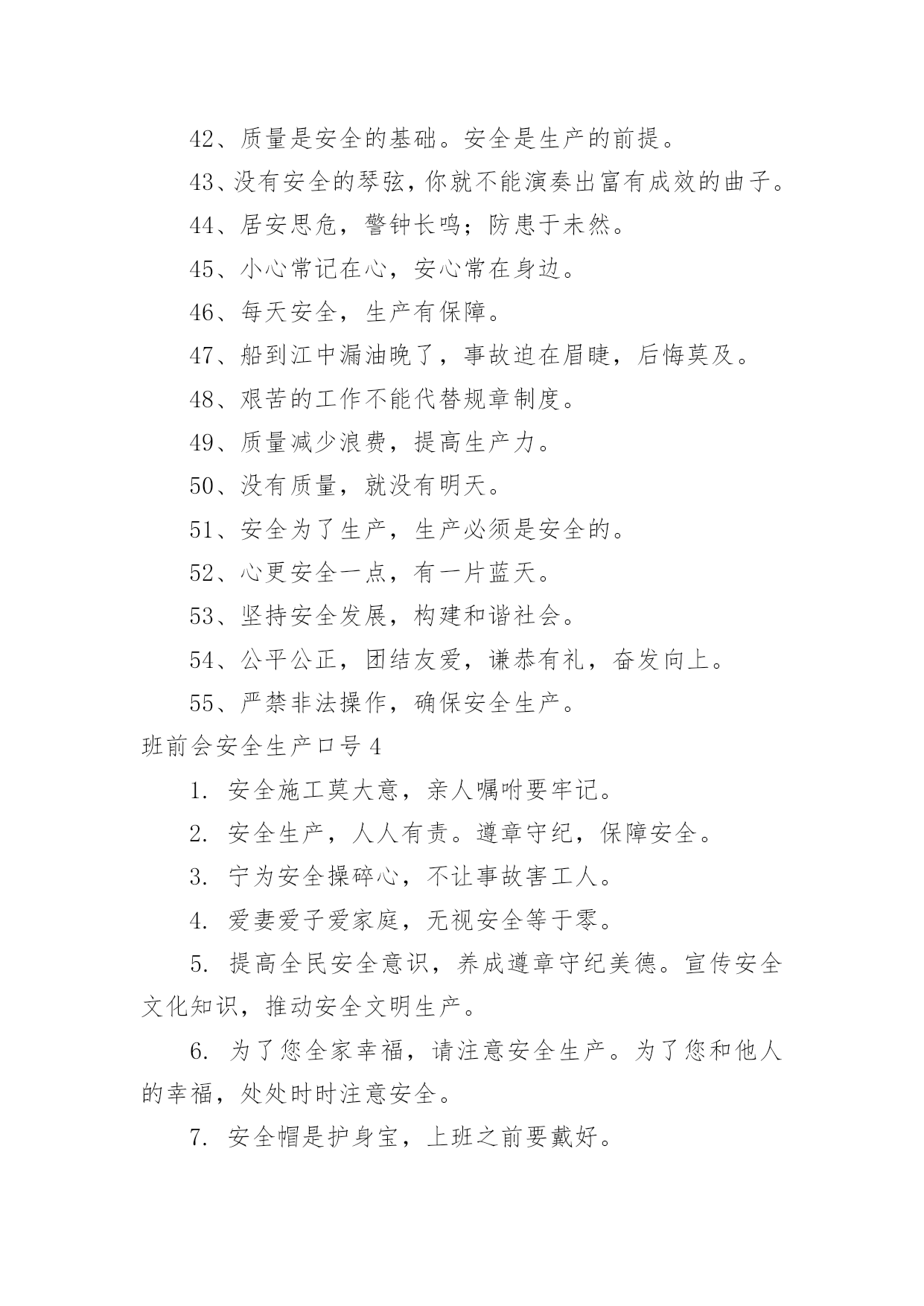 42、质量是安全的基础。安全是生产的前提。

43、没有安全的琴弦，你就不能演奏出富有成效的曲子。

44、居安思危，警钟长鸣；防患于未然。

45、小心常记在心，安心常在身边。

46、每天安全，生产有保障。

47、船到江中漏油晚了，事故迫在眉睫，后悔莫及。

48、艰苦的工作不能代替规章制度。

49、质量减少浪费，提高生产力。

50、没有质量，就没有明天。

51、安全为了生产，生产必须是安全的。

52、心更安全一点，有一片蓝天。

53、坚持安全发展，构建和谐社会。

54、公平公正，团结友爱，谦恭有礼，奋发向上。

55、严禁非法操作，确保安全生产。

班前会安全生产口号 4

1. 安全施工莫大意，亲人嘱咐要牢记。

2. 安全生产，人人有责。遵章守纪，保障安全。

3. 宁为安全操碎心，不让事故害工人。

4. 爱妻爱子爱家庭，无视安全等于零。

5. 提高全民安全意识，养成遵章守纪美德。宣传安全文化知识，推动安全文明生产。

6. 为了您全家幸福，请注意安全生产。为了您和他人的幸福，处处时时注意安全。

7. 安全帽是护身宝，上班之前要戴好。